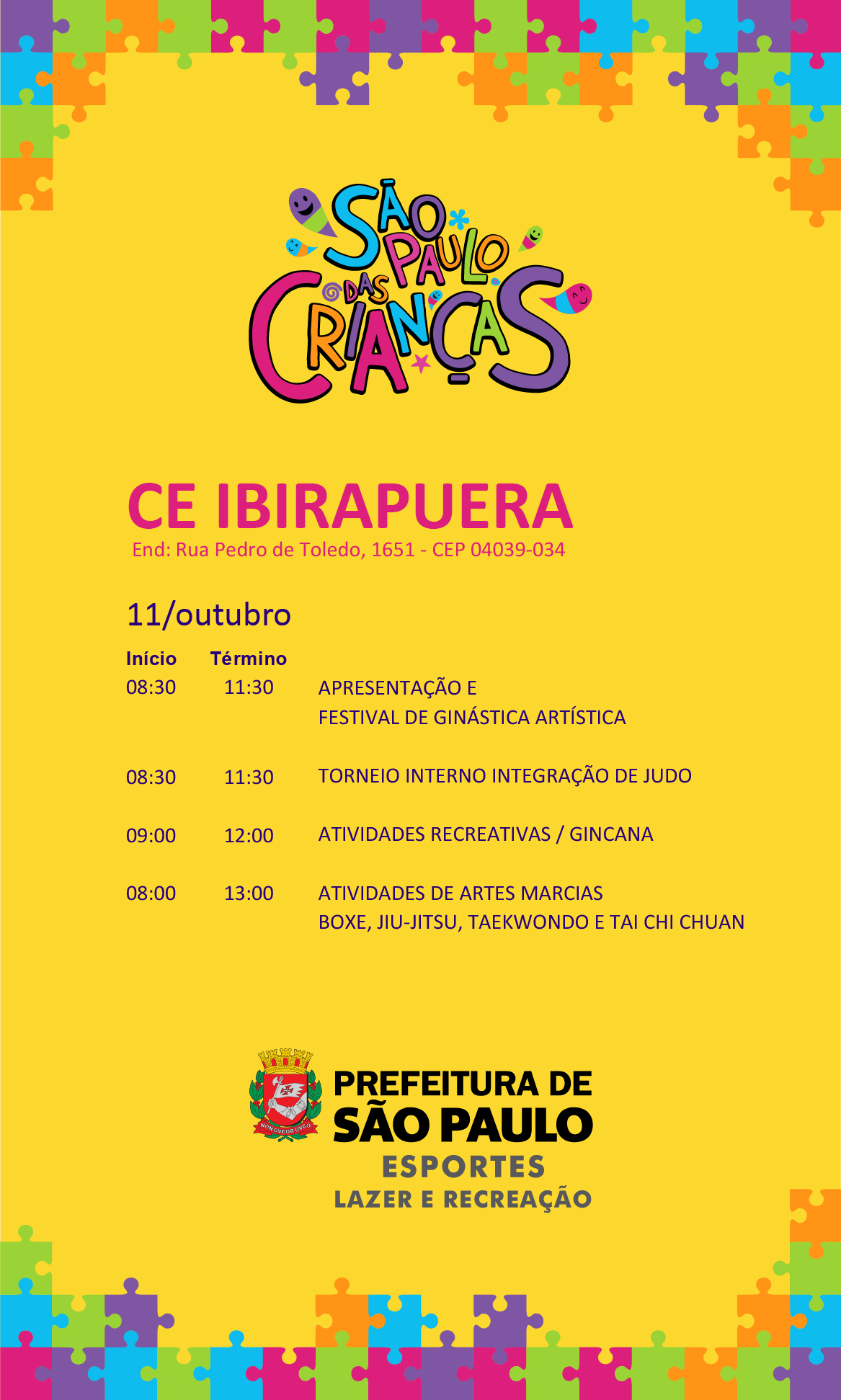 SÃO PAULO DAS CRIANÇAS

CE IBIRAPUERA
End: Rua Pedro de Toledo, 1651 - CEP 04039-034

11/outubro

| Início | Término | |
|---|---|---|
| 08:30 | 11:30 | APRESENTAÇÃO E FESTIVAL DE GINÁSTICA ARTÍSTICA |
| 08:30 | 11:30 | TORNEIO INTERNO INTEGRAÇÃO DE JUDO |
| 09:00 | 12:00 | ATIVIDADES RECREATIVAS / GINCANA |
| 08:00 | 13:00 | ATIVIDADES DE ARTES MARCIAS BOXE, JIU-JITSU, TAEKWONDO E TAI CHI CHUAN |

NON DVCOR DVCO

PREFEITURA DE
SÃO PAULO
ESPORTES
LAZER E RECREAÇÃO